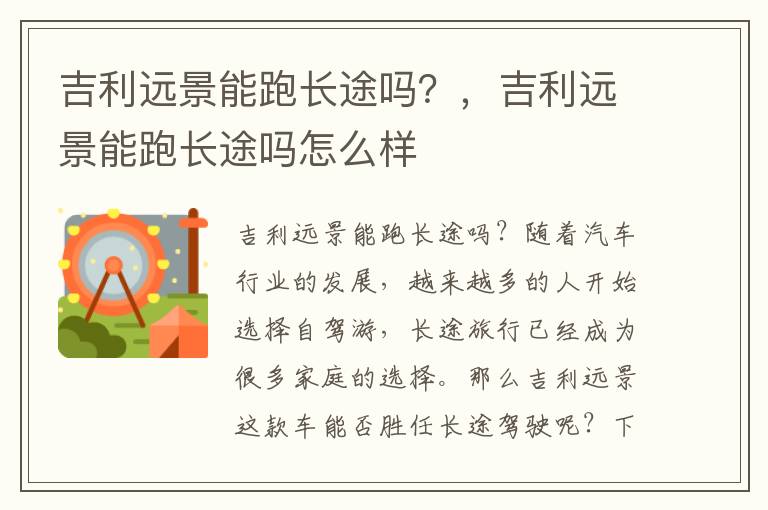 吉利远景能跑长途吗？，吉利远景能跑长途吗怎么样

吉利远景能跑长途吗？随着汽车行业的发展，越来越多的人开始选择自驾游，长途旅行已经成为很多家庭的选择。那么吉利远景这款车能否胜任长途驾驶呢？下